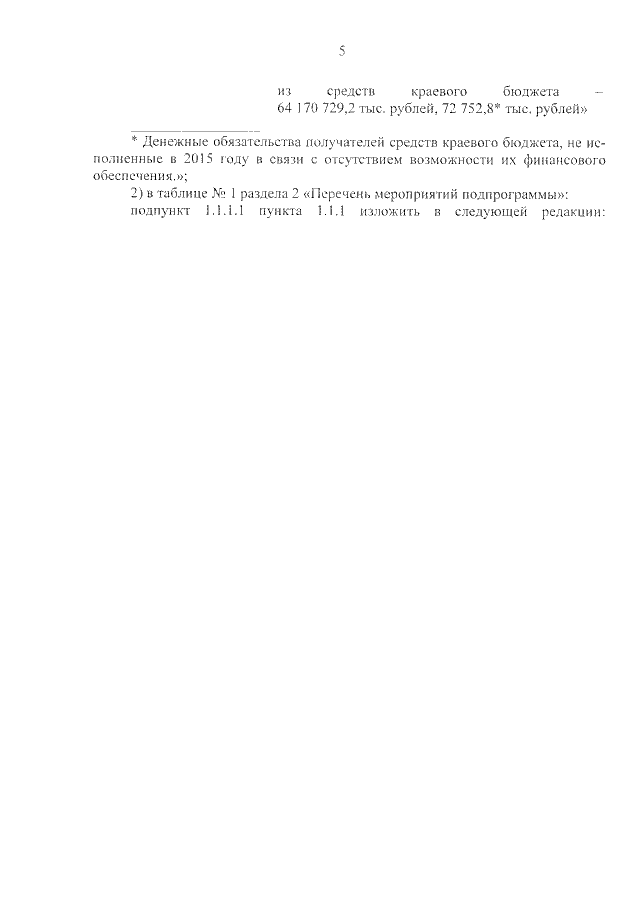 5

из средств краевого бюджета – 64 170 729,2 тыс. рублей, 72 752,8* тыс. рублей»

* Денежные обязательства получателей средств краевого бюджета, не исполненные в 2015 году в связи с отсутствием возможности их финансового обеспечения.»;

2) в таблице № 1 раздела 2 «Перечень мероприятий подпрограммы»:

подпункт 1.1.1.1 пункта 1.1.1 изложить в следующей редакции: